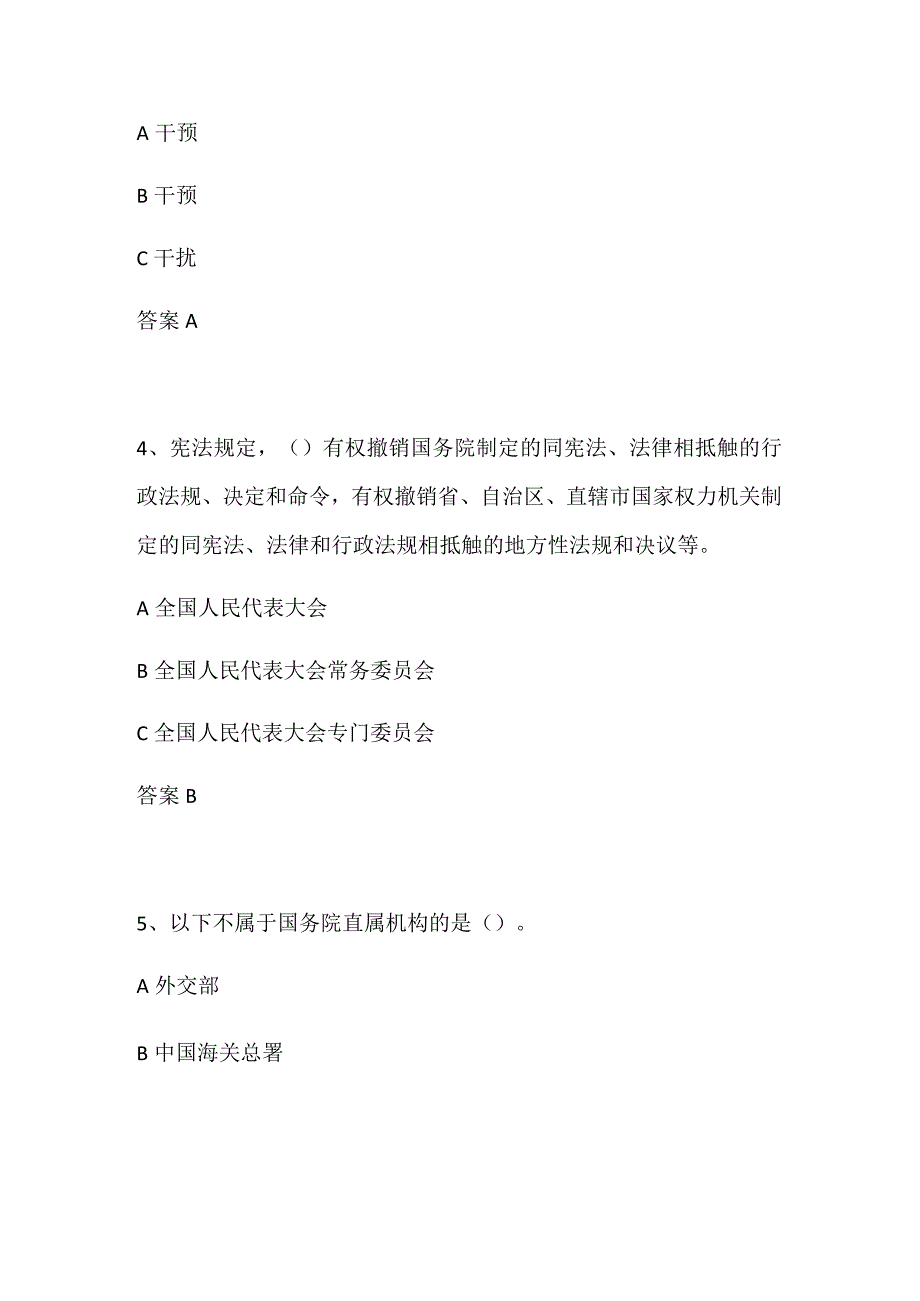 A 干预

B 干预

C 干扰

答案 A

4、宪法规定，（）有权撤销国务院制定的同宪法、法律相抵触的行政法规、决定和命令，有权撤销省、自治区、直辖市国家权力机关制定的同宪法、法律和行政法规相抵触的地方性法规和决议等。

A 全国人民代表大会

B 全国人民代表大会常务委员会

C 全国人民代表大会专门委员会

答案 B

5、以下不属于国务院直属机构的是（）。

A 外交部

B 中国海关总署